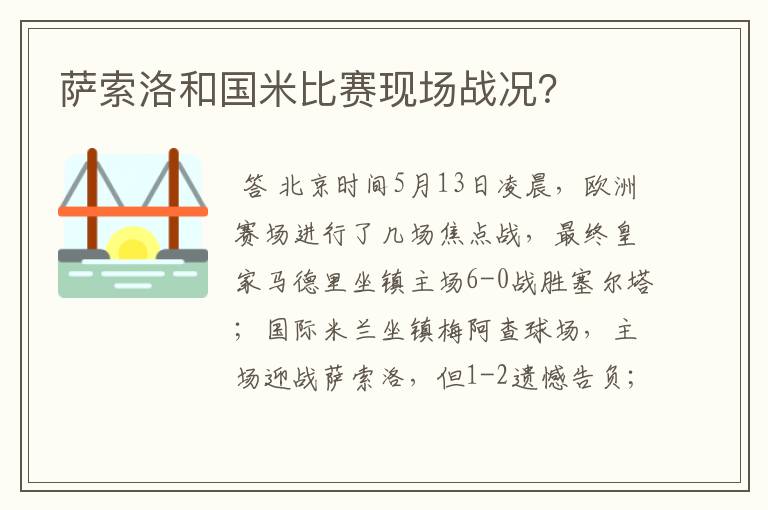 萨索洛和国米比赛现场战况?

答 北京时间5月13日凌晨，欧洲赛场进行了几场焦点战，最终皇家马德里坐镇主场6-0战胜塞尔塔；国际米兰坐镇梅阿查球场，主场迎战萨索洛，但1-2遗憾告负;